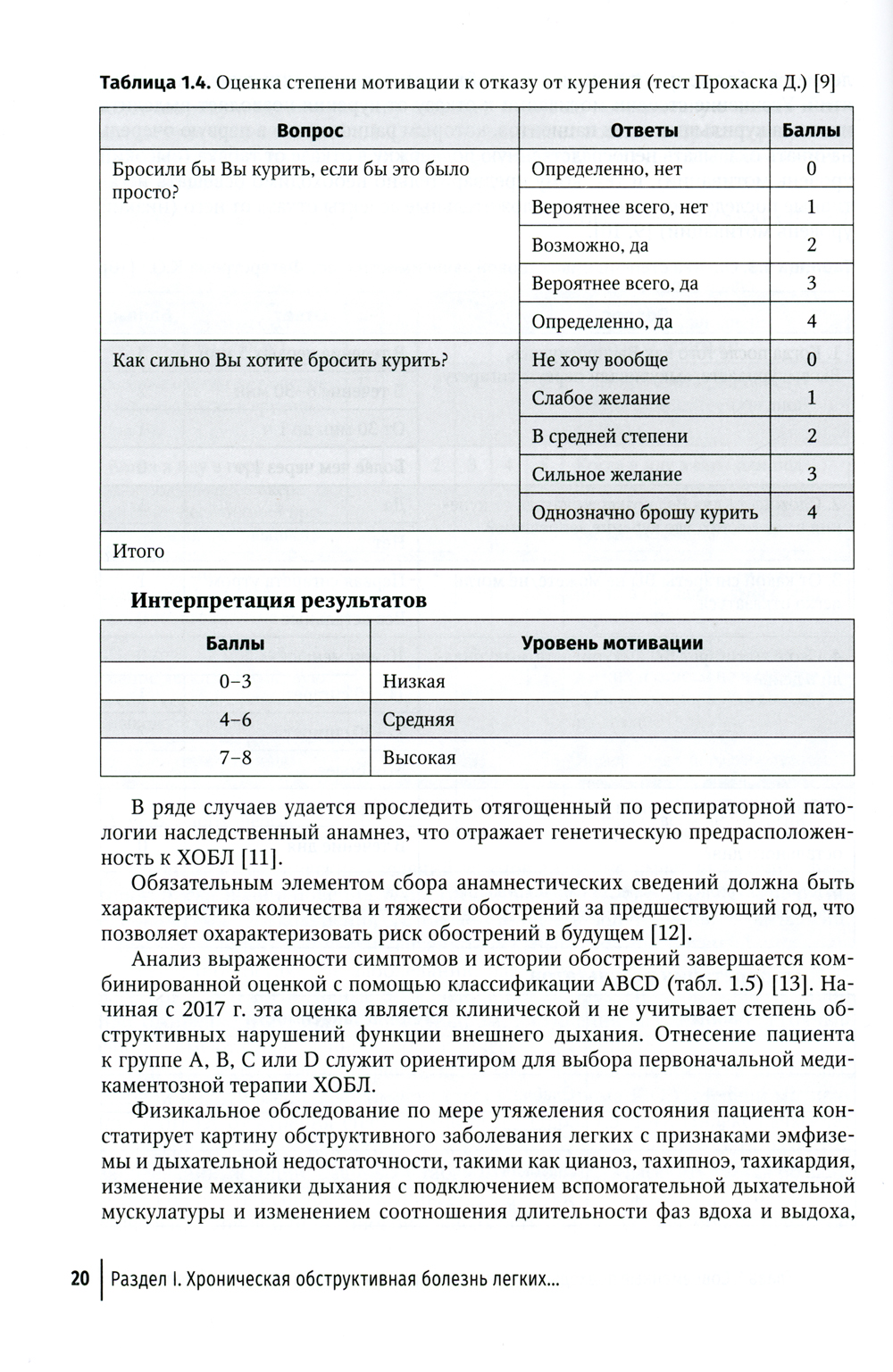 **Таблица 1.4.** Оценка степени мотивации к отказу от курения (тест Прохаска Д.) [9]

| Вопрос | Ответы | Баллы |
|---|---|---|
| Бросили бы Вы курить, если бы это было просто? | Определенно, нет | 0 |
| | Вероятнее всего, нет | 1 |
| | Возможно, да | 2 |
| | Вероятнее всего, да | 3 |
| | Определенно, да | 4 |
| Как сильно Вы хотите бросить курить? | Не хочу вообще | 0 |
| | Слабое желание | 1 |
| | В средней степени | 2 |
| | Сильное желание | 3 |
| | Однозначно брошу курить | 4 |
| Итого | | |

**Интерпретация результатов**

| Баллы | Уровень мотивации |
|---|---|
| 0–3 | Низкая |
| 4–6 | Средняя |
| 7–8 | Высокая |

В ряде случаев удается проследить отягощенный по респираторной патологии наследственный анамнез, что отражает генетическую предрасположенность к ХОБЛ [11].

Обязательным элементом сбора анамнестических сведений должна быть характеристика количества и тяжести обострений за предшествующий год, что позволяет охарактеризовать риск обострений в будущем [12].

Анализ выраженности симптомов и истории обострений завершается комбинированной оценкой с помощью классификации ABCD (табл. 1.5) [13]. Начиная с 2017 г. эта оценка является клинической и не учитывает степень обструктивных нарушений функции внешнего дыхания. Отнесение пациента к группе A, B, C или D служит ориентиром для выбора первоначальной медикаментозной терапии ХОБЛ.

Физикальное обследование по мере утяжеления состояния пациента констатирует картину обструктивного заболевания легких с признаками эмфиземы и дыхательной недостаточности, такими как цианоз, тахипноэ, тахикардия, изменение механики дыхания с подключением вспомогательной дыхательной мускулатуры и изменением соотношения длительности фаз вдоха и выдоха,

20 | Раздел I. Хроническая обструктивная болезнь легких...